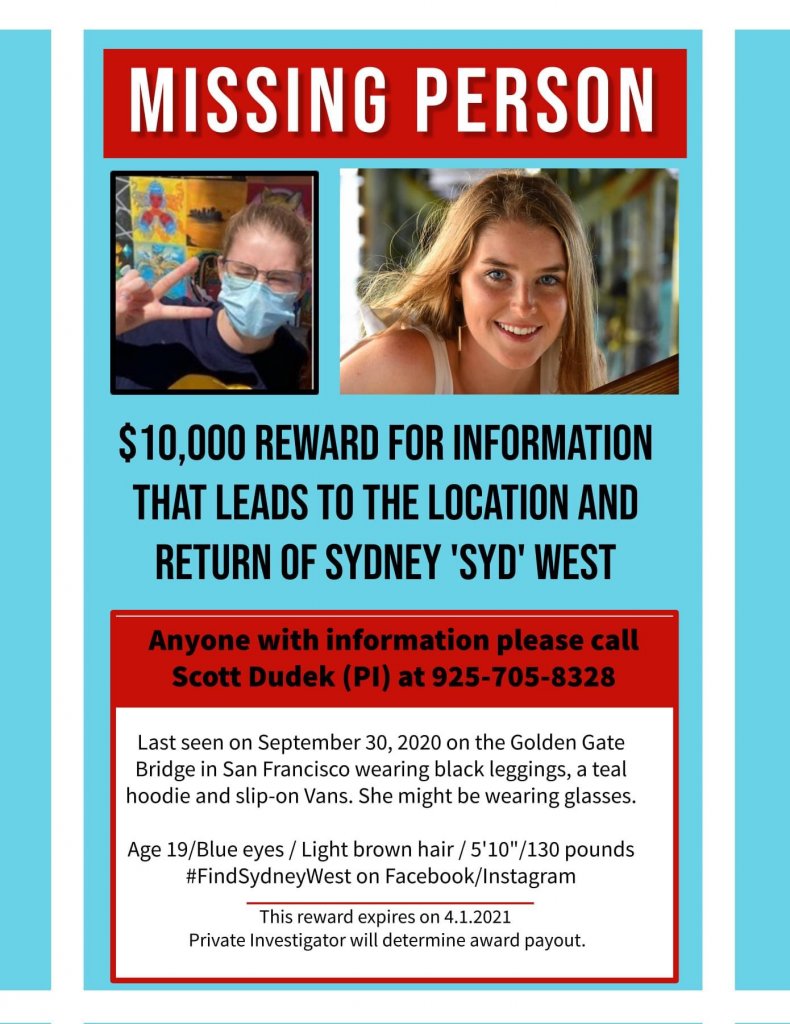 MISSING PERSON

$10,000 REWARD FOR INFORMATION THAT LEADS TO THE LOCATION AND RETURN OF SYDNEY 'SYD' WEST

Anyone with information please call Scott Dudek (PI) at 925-705-8328

Last seen on September 30, 2020 on the Golden Gate Bridge in San Francisco wearing black leggings, a teal hoodie and slip-on Vans. She might be wearing glasses.

Age 19/Blue eyes / Light brown hair / 5'10"/130 pounds
#FindSydneyWest on Facebook/Instagram

This reward expires on 4.1.2021
Private Investigator will determine award payout.